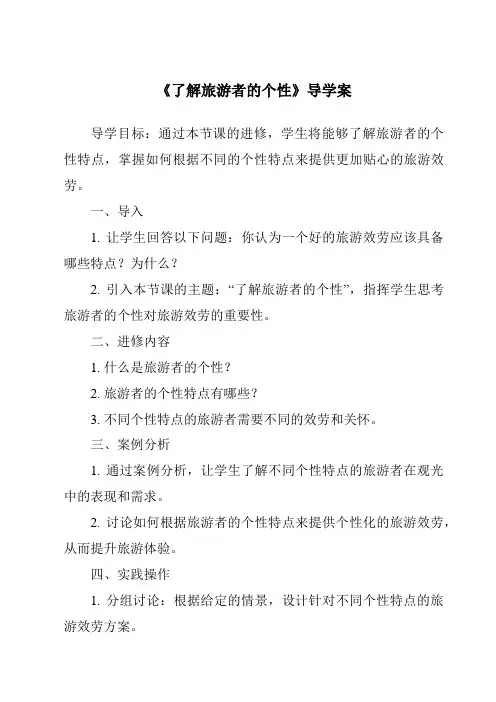 《了解旅游者的个性》导学案

导学目标：通过本节课的进修，学生将能够了解旅游者的个性特点，掌握如何根据不同的个性特点来提供更加贴心的旅游效劳。

一、导入

1. 让学生回答以下问题：你认为一个好的旅游效劳应该具备哪些特点？为什么？

2. 引入本节课的主题：“了解旅游者的个性”，指挥学生思考旅游者的个性对旅游效劳的重要性。

二、进修内容

1. 什么是旅游者的个性？

2. 旅游者的个性特点有哪些？

3. 不同个性特点的旅游者需要不同的效劳和关怀。

三、案例分析

1. 通过案例分析，让学生了解不同个性特点的旅游者在观光中的表现和需求。

2. 讨论如何根据旅游者的个性特点来提供个性化的旅游效劳，从而提升旅游体验。

四、实践操作

1. 分组讨论：根据给定的情景，设计针对不同个性特点的旅游效劳方案。